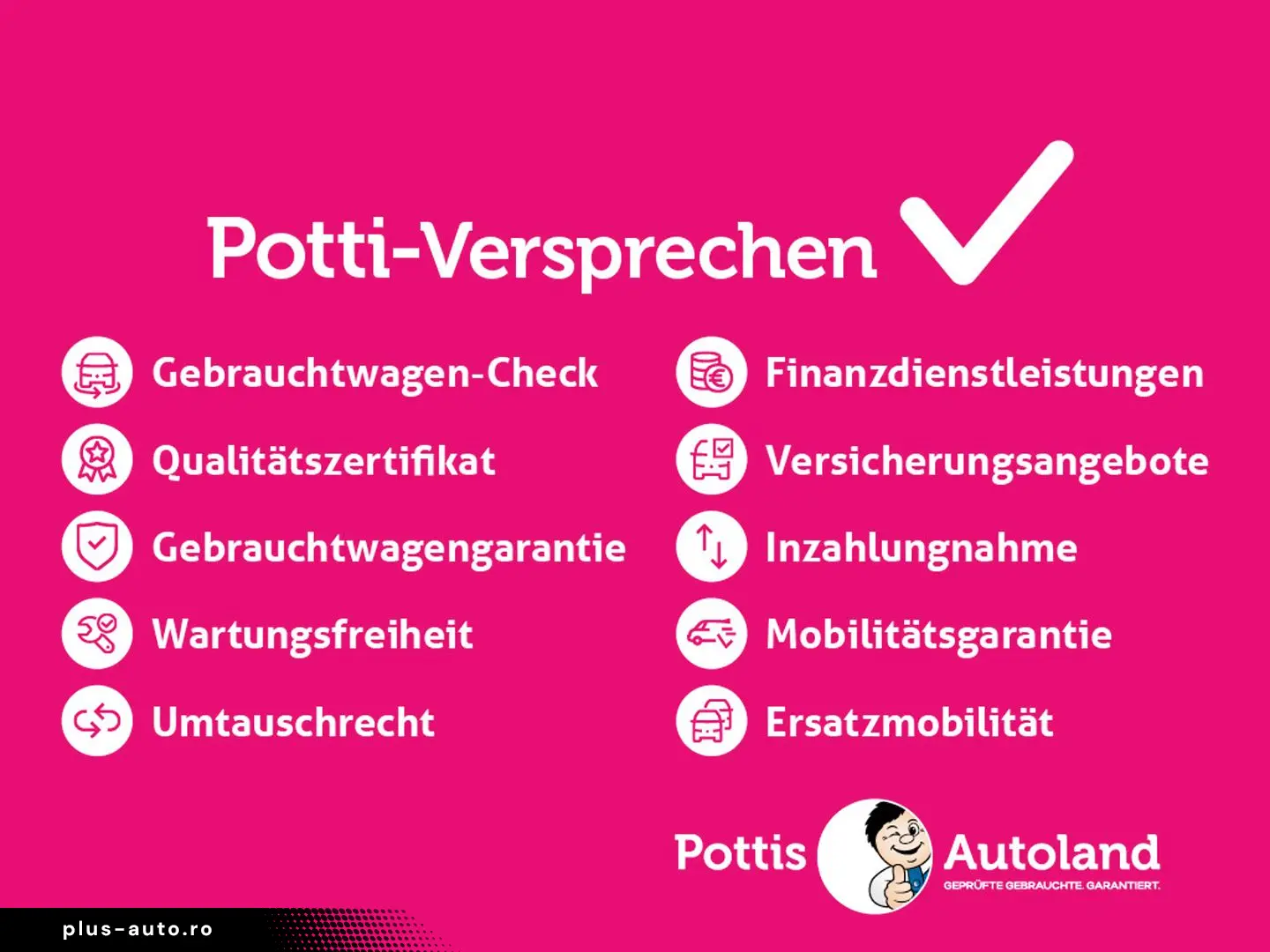 Potti-Versprechen

Gebrauchtwagen-Check
Qualitätszertifikat
Gebrauchtwagengarantie
Wartungsfreiheit
Umtauschrecht

Finanzdienstleistungen
Versicherungsangebote
Inzahlungnahme
Mobilitätsgarantie
Ersatzmobilität

Pottis Autoland
GEPRÜFTE GEBRAUCHTE. GARANTIERT.

plus-auto.ro